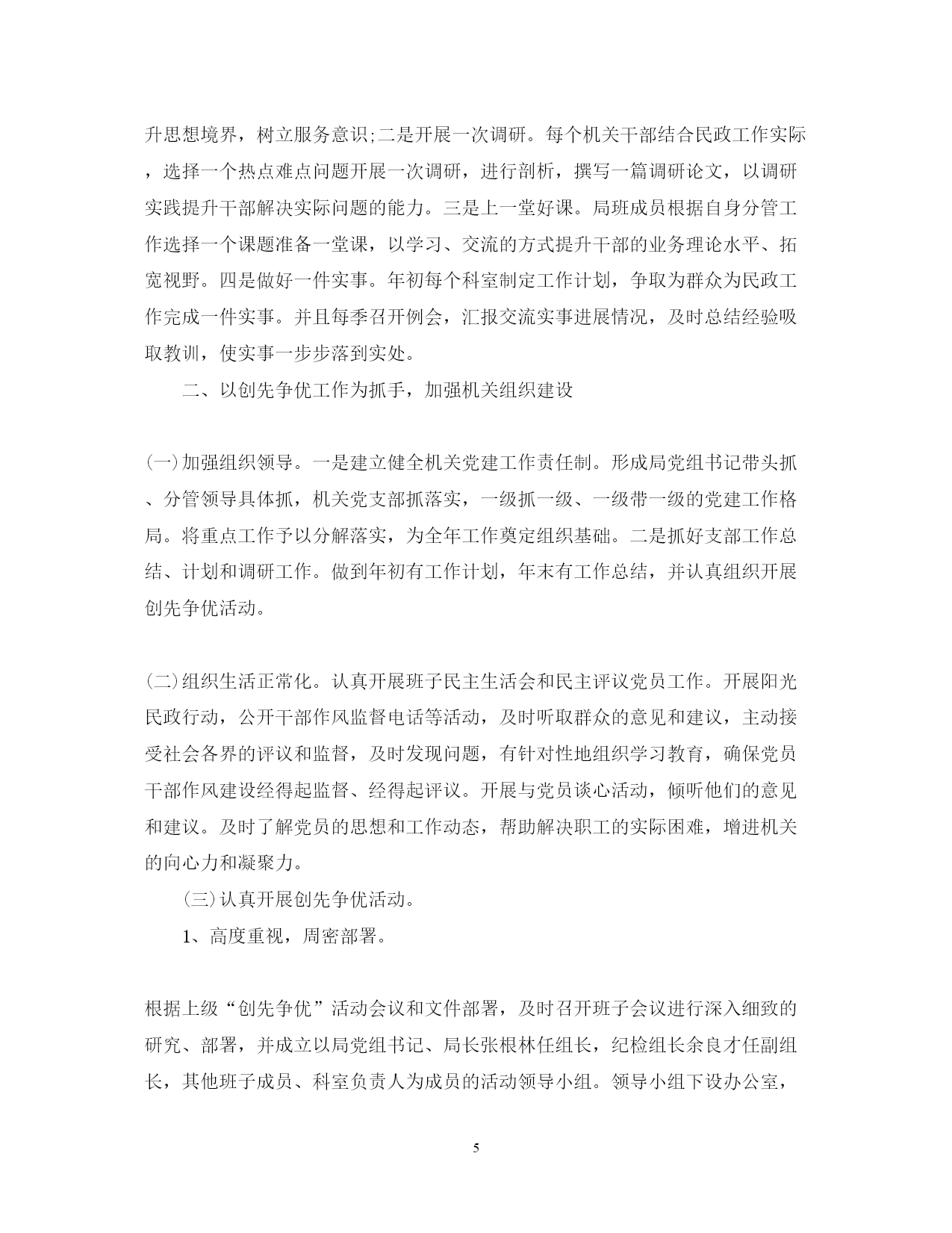 升思想境界，树立服务意识;二是开展一次调研。每个机关干部结合民政工作实际，选择一个热点难点问题开展一次调研，进行剖析，撰写一篇调研论文，以调研实践提升干部解决实际问题的能力。三是上一堂好课。局班成员根据自身分管工作选择一个课题准备一堂课，以学习、交流的方式提升干部的业务理论水平、拓宽视野。四是做好一件实事。年初每个科室制定工作计划，争取为群众为民政工作完成一件实事。并且每季召开例会，汇报交流实事进展情况，及时总结经验吸取教训，使实事一步步落到实处。

二、以创先争优工作为抓手，加强机关组织建设

(一)加强组织领导。一是建立健全机关党建工作责任制。形成局党组书记带头抓、分管领导具体抓，机关党支部抓落实，一级抓一级、一级带一级的党建工作格局。将重点工作予以分解落实，为全年工作奠定组织基础。二是抓好支部工作总结、计划和调研工作。做到年初有工作计划，年末有工作总结，并认真组织开展创先争优活动。

(二)组织生活正常化。认真开展班子民主生活会和民主评议党员工作。开展阳光民政行动，公开干部作风监督电话等活动，及时听取群众的意见和建议，主动接受社会各界的评议和监督，及时发现问题，有针对性地组织学习教育，确保党员干部作风建设经得起监督、经得起评议。开展与党员谈心活动，倾听他们的意见和建议。及时了解党员的思想和工作动态，帮助解决职工的实际困难，增进机关的向心力和凝聚力。

(三)认真开展创先争优活动。

1、高度重视，周密部署。

根据上级“创先争优”活动会议和文件部署，及时召开班子会议进行深入细致的研究、部署，并成立以局党组书记、局长张根林任组长，纪检组长余良才任副组长，其他班子成员、科室负责人为成员的活动领导小组。领导小组下设办公室，

5